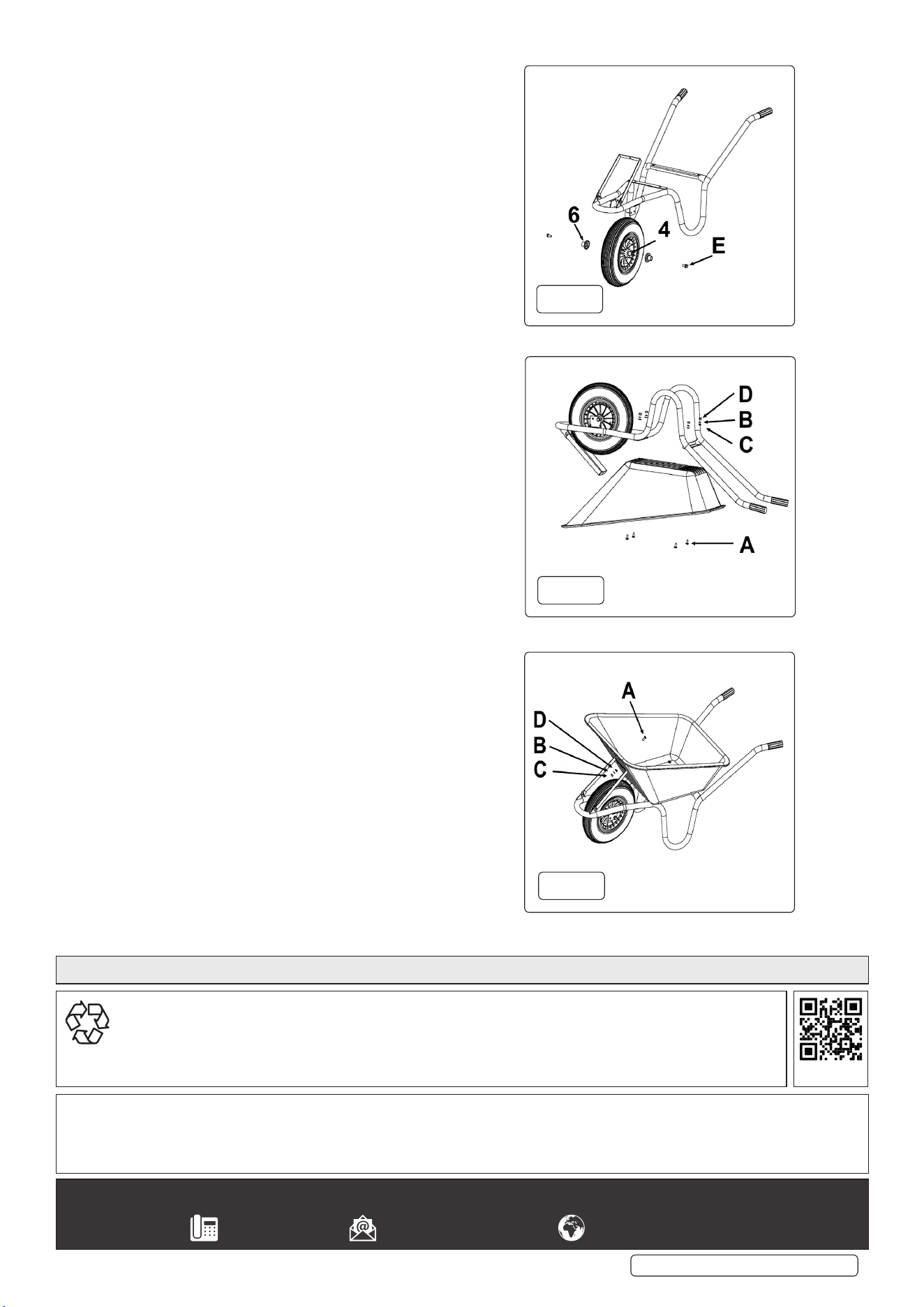 6

4

E

D

B

C

A

A

D

B

C